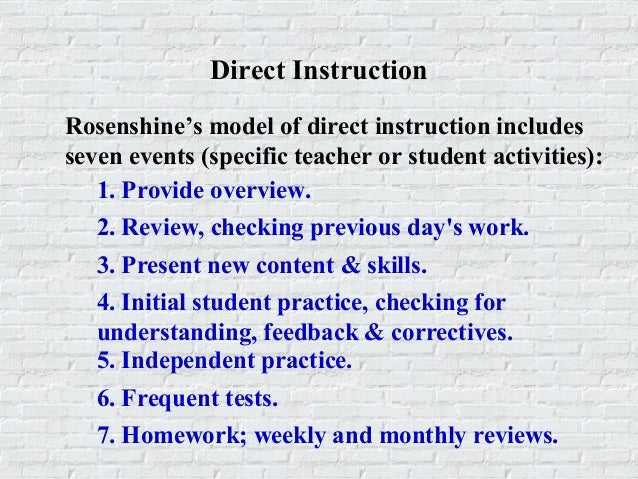 Direct Instruction

Rosenshine’s model of direct instruction includes seven events (specific teacher or student activities):

1. Provide overview.

2. Review, checking previous day's work.

3. Present new content & skills.

4. Initial student practice, checking for understanding, feedback & correctives.

5. Independent practice.

6. Frequent tests.

7. Homework; weekly and monthly reviews.